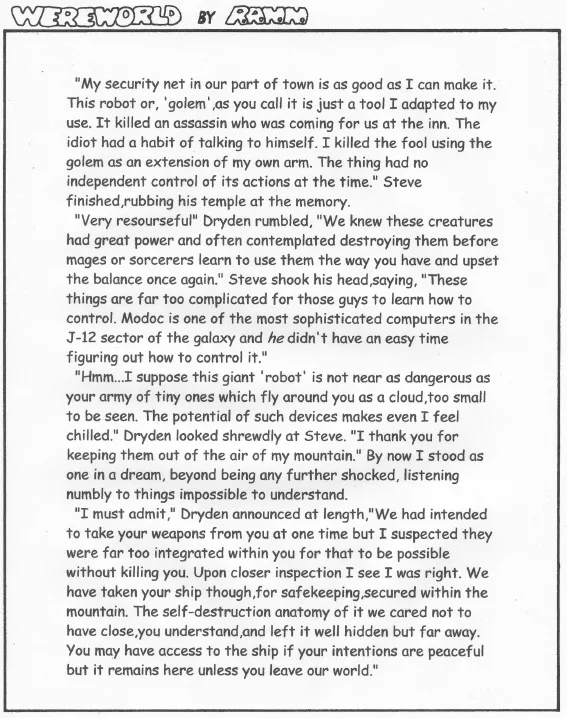 WEREWORLD BY RAMM

"My security net in our part of town is as good as I can make it. This robot or, 'golem',as you call it is just a tool I adapted to my use. It killed an assassin who was coming for us at the inn. The idiot had a habit of talking to himself. I killed the fool using the golem as an extension of my own arm. The thing had no independent control of its actions at the time." Steve finished,rubbing his temple at the memory.

"Very resourseful" Dryden rumbled, "We knew these creatures had great power and often contemplated destroying them before mages or sorcerers learn to use them the way you have and upset the balance once again." Steve shook his head,saying, "These things are far too complicated for those guys to learn how to control. Modoc is one of the most sophisticated computers in the J-12 sector of the galaxy and he didn't have an easy time figuring out how to control it."

"Hmm...I suppose this giant 'robot' is not near as dangerous as your army of tiny ones which fly around you as a cloud,too small to be seen. The potential of such devices makes even I feel chilled." Dryden looked shrewdly at Steve. "I thank you for keeping them out of the air of my mountain." By now I stood as one in a dream, beyond being any further shocked, listening numbly to things impossible to understand.

"I must admit," Dryden announced at length,"We had intended to take your weapons from you at one time but I suspected they were far too integrated within you for that to be possible without killing you. Upon closer inspection I see I was right. We have taken your ship though,for safekeeping,secured within the mountain. The self-destruction anatomy of it we cared not to have close,you understand,and left it well hidden but far away. You may have access to the ship if your intentions are peaceful but it remains here unless you leave our world."